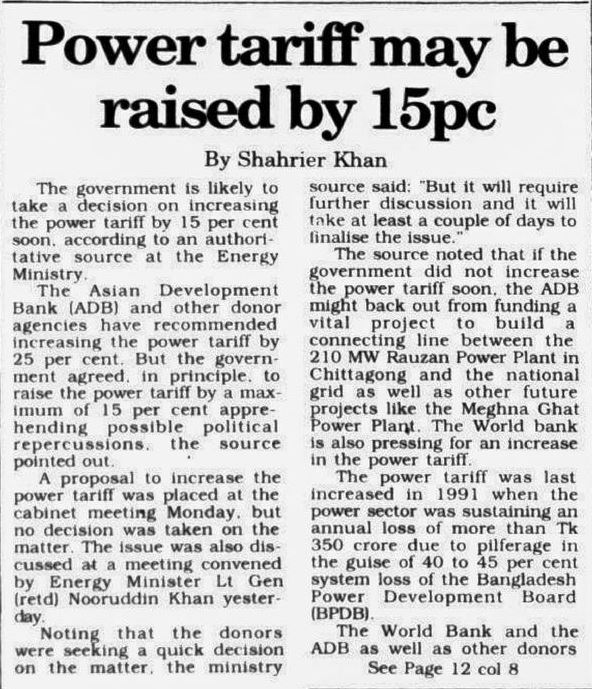 Power tariff may be raised by 15pc

By Shahrier Khan

The government is likely to take a decision on increasing the power tariff by 15 per cent soon, according to an authoritative source at the Energy Ministry.

The Asian Development Bank (ADB) and other donor agencies have recommended increasing the power tariff by 25 per cent. But the government agreed, in principle, to raise the power tariff by a maximum of 15 per cent apprehending possible political repercussions, the source pointed out.

A proposal to increase the power tariff was placed at the cabinet meeting Monday, but no decision was taken on the matter. The issue was also discussed at a meeting convened by Energy Minister Lt Gen (retd) Nooruddin Khan yesterday.

Noting that the donors were seeking a quick decision on the matter, the ministry source said: "But it will require further discussion and it will take at least a couple of days to finalise the issue."

The source noted that if the government did not increase the power tariff soon, the ADB might back out from funding a vital project to build a connecting line between the 210 MW Rauzan Power Plant in Chittagong and the national grid as well as other future projects like the Meghna Ghat Power Plant. The World bank is also pressing for an increase in the power tariff.

The power tariff was last increased in 1991 when the power sector was sustaining an annual loss of more than Tk 350 crore due to pilferage in the guise of 40 to 45 per cent system loss of the Bangladesh Power Development Board (BPDB).

The World Bank and the ADB as well as other donors

See Page 12 col 8